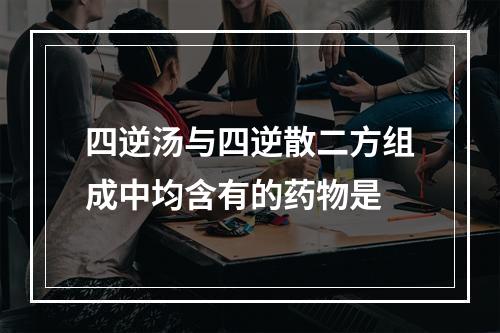 四逆汤与四逆散二方组成中均含有的药物是